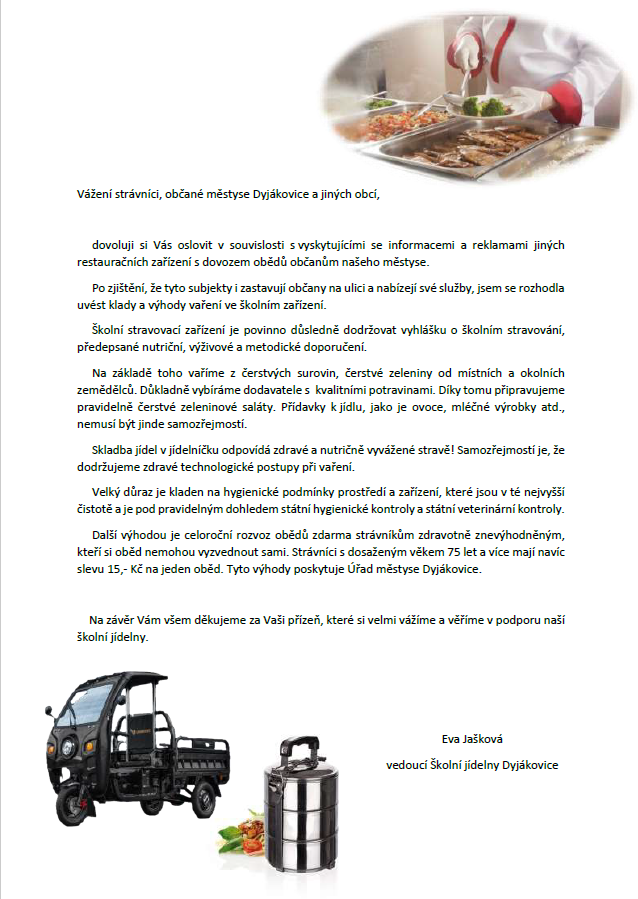 Vážení strávníci, občané městyse Dyjákovice a jiných obcí,

dovoluji si Vás oslovit v souvislosti s vyskytujícími se informacemi a reklamami jiných restauračních zařízení s dovozem obědů občanům našeho městyse.

Po zjištění, že tyto subjekty i zastavují občany na ulici a nabízejí své služby, jsem se rozhodla uvést klady a výhody vaření ve školním zařízení.

Školní stravovací zařízení je povinno důsledně dodržovat vyhlášku o školním stravování, předepsané nutriční, výživové a metodické doporučení.

Na základě toho vaříme z čerstvých surovin, čerstvé zeleniny od místních a okolních zemědělců. Důkladně vybíráme dodavatele s kvalitními potravinami. Díky tomu připravujeme pravidelně čerstvé zeleninové saláty. Přídavky k jídlu, jako je ovoce, mléčné výrobky atd., nemusí být jinde samozřejmostí.

Skladba jídel v jídelníčku odpovídá zdravé a nutričně vyvážené stravě! Samozřejmostí je, že dodržujeme zdravé technologické postupy při vaření.

Velký důraz je kladen na hygienické podmínky prostředí a zařízení, které jsou v té nejvyšší čistotě a je pod pravidelným dohledem státní hygienické kontroly a státní veterinární kontroly.

Další výhodou je celoroční rozvoz obědů zdarma strávníkům zdravotně znevýhodněným, kteří si oběd nemohou vyzvednout sami. Strávníci s dosaženým věkem 75 let a více mají navíc slevu 15,- Kč na jeden oběd. Tyto výhody poskytuje Úřad městyse Dyjákovice.

Na závěr Vám všem děkujeme za Vaši přízeň, které si velmi vážíme a věříme v podporu naší školní jídelny.

Eva Jašková

vedoucí Školní jídelny Dyjákovice